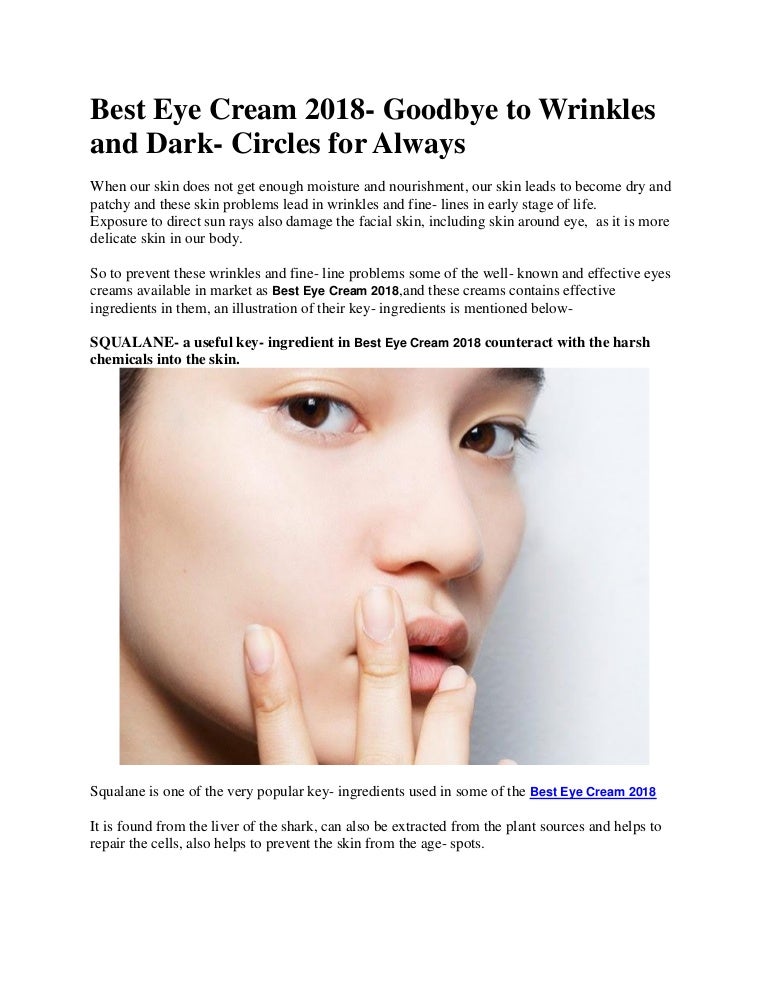 Best Eye Cream 2018- Goodbye to Wrinkles and Dark- Circles for Always

When our skin does not get enough moisture and nourishment, our skin leads to become dry and patchy and these skin problems lead in wrinkles and fine- lines in early stage of life.
Exposure to direct sun rays also damage the facial skin, including skin around eye, as it is more delicate skin in our body.

So to prevent these wrinkles and fine- line problems some of the well- known and effective eyes creams available in market as Best Eye Cream 2018,and these creams contains effective ingredients in them, an illustration of their key- ingredients is mentioned below-

SQUALANE- a useful key- ingredient in Best Eye Cream 2018 counteract with the harsh chemicals into the skin.

Squalane is one of the very popular key- ingredients used in some of the Best Eye Cream 2018

It is found from the liver of the shark, can also be extracted from the plant sources and helps to repair the cells, also helps to prevent the skin from the age- spots.